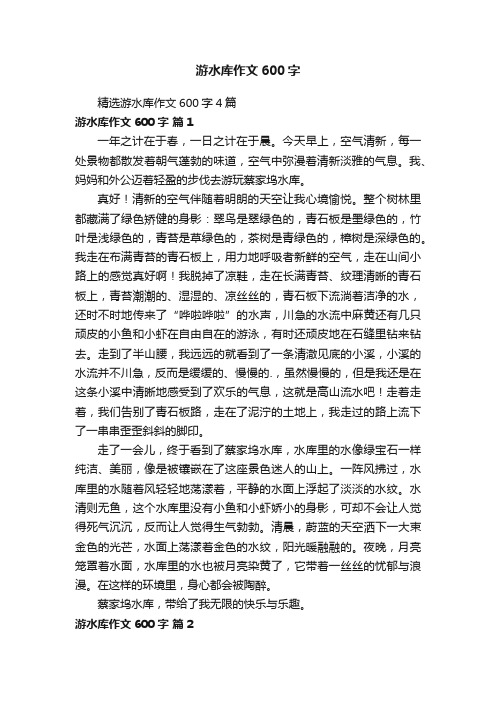 游水库作文 600 字

精选游水库作文 600 字 4 篇

游水库作文 600 字 篇 1

一年之计在于春，一日之计在于晨。今天早上，空气清新，每一处景物都散发着朝气蓬勃的味道，空气中弥漫着清新淡雅的气息。我、妈妈和外公迈着轻盈的步伐去游玩蔡家坞水库。

真好！清新的空气伴随着明朗的天空让我心境愉悦。整个树林里都藏满了绿色矫健的身影：翠鸟是翠绿色的，青石板是墨绿色的，竹叶是浅绿色的，青苔是草绿色的，茶树是青绿色的，樟树是深绿色的。我走在布满青苔的青石板上，用力地呼吸着新鲜的空气，走在山间小路上的感觉真好啊！我脱掉了凉鞋，走在长满青苔、纹理清晰的青石板上，青苔潮潮的、湿湿的、凉丝丝的，青石板下流淌着洁净的水，还时不时地传来了“哗啦哗啦”的水声，川急的水流中麻黄还有几只顽皮的小鱼和小虾在自由自在的游泳，有时还顽皮地在石缝里钻来钻去。走到了半山腰，我远远的就看到了一条清澈见底的小溪，小溪的水流并不川急，反而是缓缓的、慢慢的.，虽然慢慢的，但是我还是在这条小溪中清晰地感受到了欢乐的气息，这就是高山流水吧！走着走着，我们告别了青石板路，走在了泥泞的土地上，我走过的路上流下了一串串歪歪斜斜的脚印。

走了一会儿，终于看到了蔡家坞水库，水库里的水像绿宝石一样纯洁、美丽，像是被镶嵌在了这座景色迷人的山上。一阵风拂过，水库里的水随着风轻轻地荡漾着，平静的水面上浮起了淡淡的水纹。水清则无鱼，这个水库里没有小鱼和小虾娇小的身影，可却不会让人觉得死气沉沉，反而让人觉得生气勃勃。清晨，蔚蓝的天空洒下一大束金色的光芒，水面上荡漾着金色的水纹，阳光暖融融的。夜晚，月亮笼罩着水面，水库里的水也被月亮染黄了，它带着一丝丝的忧郁与浪漫。在这样的环境里，身心都会被陶醉。

蔡家坞水库，带给了我无限的快乐与乐趣。

游水库作文 600 字 篇 2